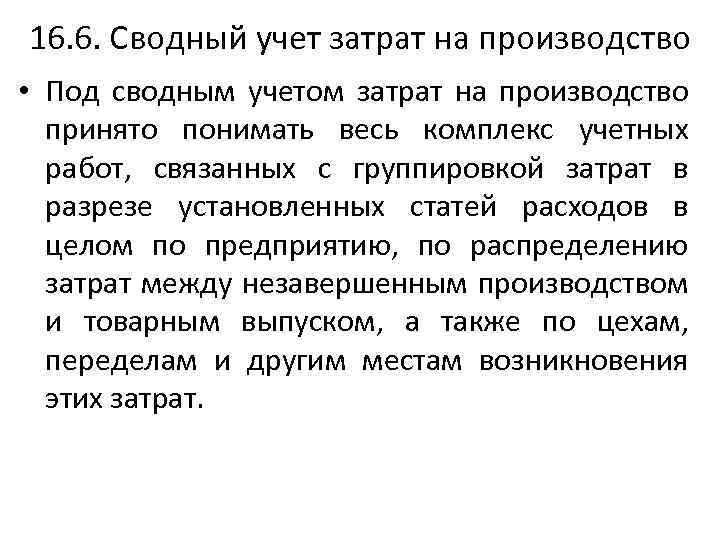 16.6. Сводный учет затрат на производство

• Под сводным учетом затрат на производство принято понимать весь комплекс учетных работ, связанных с группировкой затрат в разрезе установленных статей расходов в целом по предприятию, по распределению затрат между незавершенным производством и товарным выпуском, а также по цехам, переделам и другим местам возникновения этих затрат.